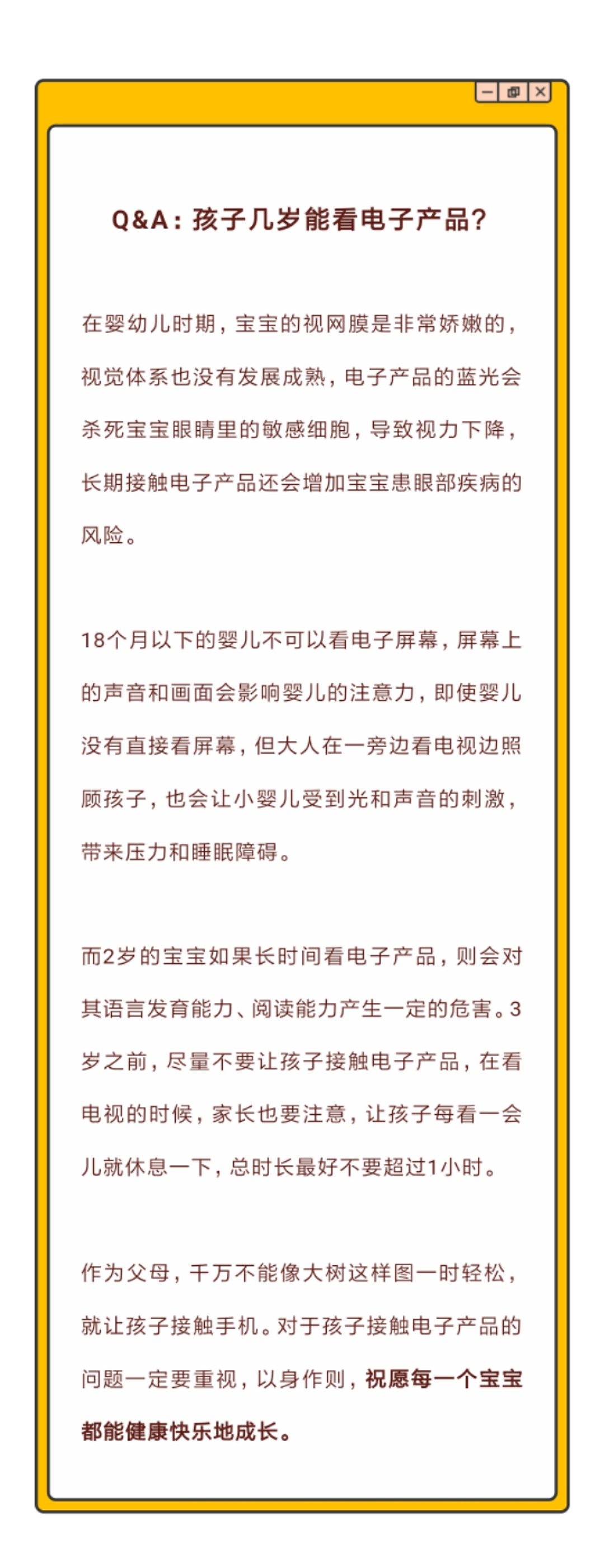 Q&A：孩子几岁能看电子产品？

在婴幼儿时期，宝宝的视网膜是非常娇嫩的，视觉体系也没有发展成熟，电子产品的蓝光会杀死宝宝眼睛里的敏感细胞，导致视力下降，长期接触电子产品还会增加宝宝患眼部疾病的风险。

18个月以下的婴儿不可以看电子屏幕，屏幕上的声音和画面会影响婴儿的注意力，即使婴儿没有直接看屏幕，但大人在一旁边看电视边照顾孩子，也会让小婴儿受到光和声音的刺激，带来压力和睡眠障碍。

而2岁的宝宝如果长时间看电子产品，则会对其语言发育能力、阅读能力产生一定的危害。3岁之前，尽量不要让孩子接触电子产品，在看电视的时候，家长也要注意，让孩子每看一会儿就休息一下，总时长最好不要超过1小时。

作为父母，千万不能像大树这样图一时轻松，就让孩子接触手机。对于孩子接触电子产品的问题一定要重视，以身作则，祝愿每一个宝宝都能健康快乐地成长。